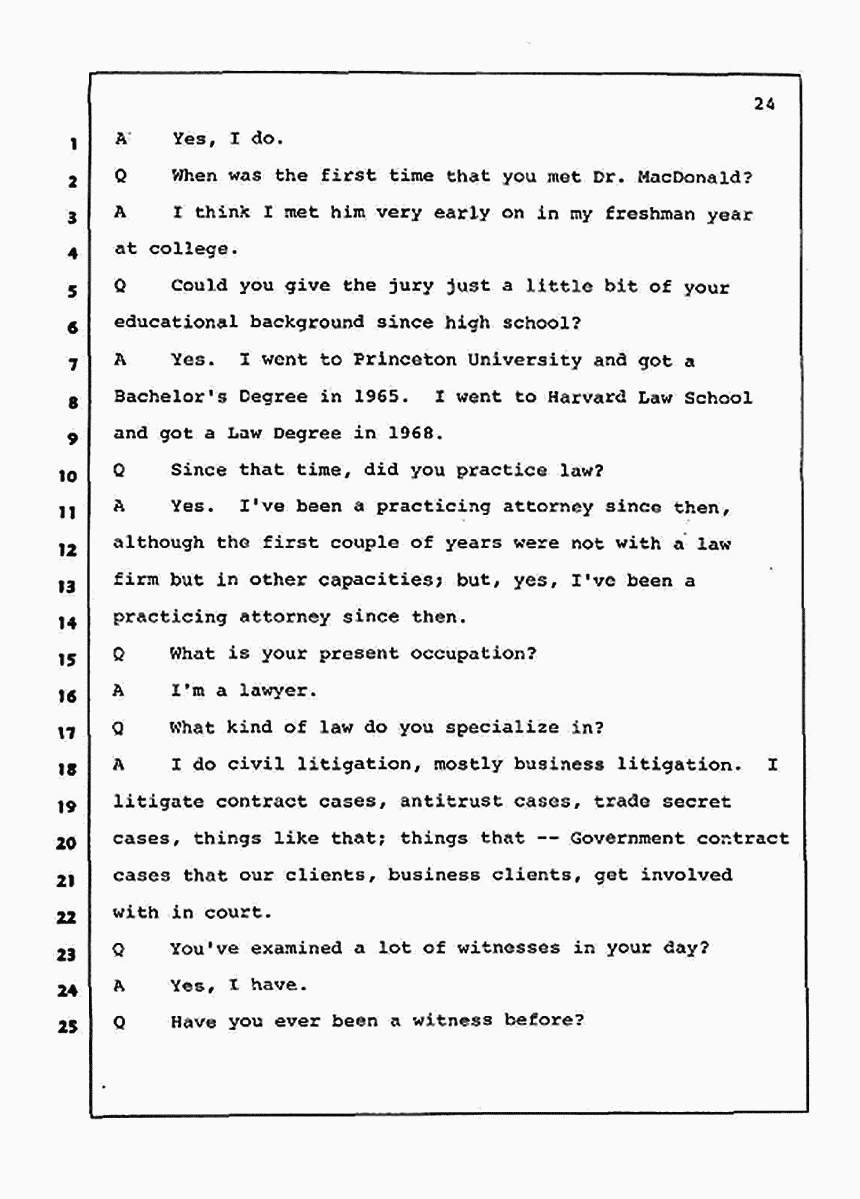 24

1 A Yes, I do.

2 Q When was the first time that you met Dr. MacDonald?

3 A I think I met him very early on in my freshman year 4 at college.

5 Q Could you give the jury just a little bit of your 6 educational background since high school?

7 A Yes. I went to Princeton University and got a 8 Bachelor's Degree in 1965. I went to Harvard Law School 9 and got a Law Degree in 1968.

10 Q Since that time, did you practice law?

11 A Yes. I've been a practicing attorney since then, 12 although the first couple of years were not with a law 13 firm but in other capacities; but, yes, I've been a 14 practicing attorney since then.

15 Q What is your present occupation?

16 A I'm a lawyer.

17 Q What kind of law do you specialize in?

18 A I do civil litigation, mostly business litigation. I 19 litigate contract cases, antitrust cases, trade secret 20 cases, things like that; things that -- Government contract 21 cases that our clients, business clients, get involved 22 with in court.

23 Q You've examined a lot of witnesses in your day?

24 A Yes, I have.

25 Q Have you ever been a witness before?